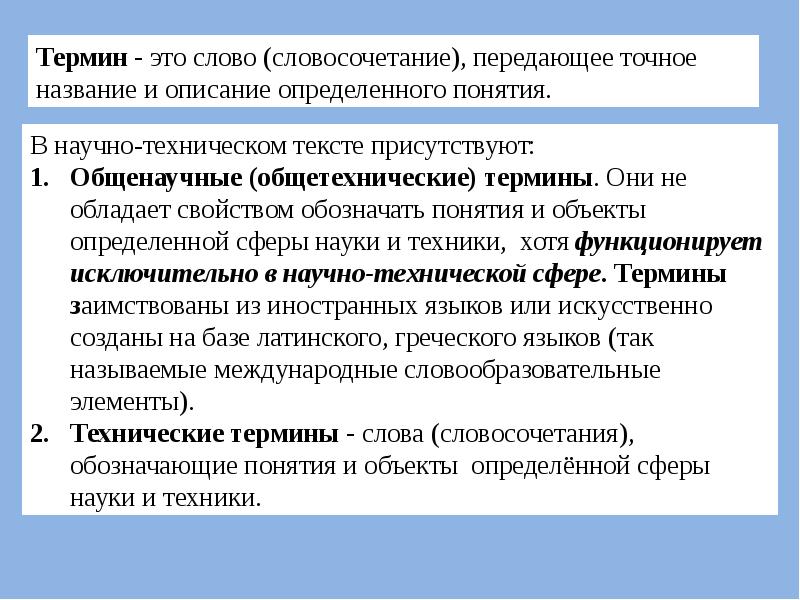 Термин - это слово (словосочетание), передающее точное название и описание определенного понятия.

В научно-техническом тексте присутствуют:
1. Общенаучные (общетехнические) термины. Они не обладает свойством обозначать понятия и объекты определенной сферы науки и техники, хотя функционирует исключительно в научно-технической сфере. Термины заимствованы из иностранных языков или искусственно созданы на базе латинского, греческого языков (так называемые международные словообразовательные элементы).
2. Технические термины - слова (словосочетания), обозначающие понятия и объекты определённой сферы науки и техники.